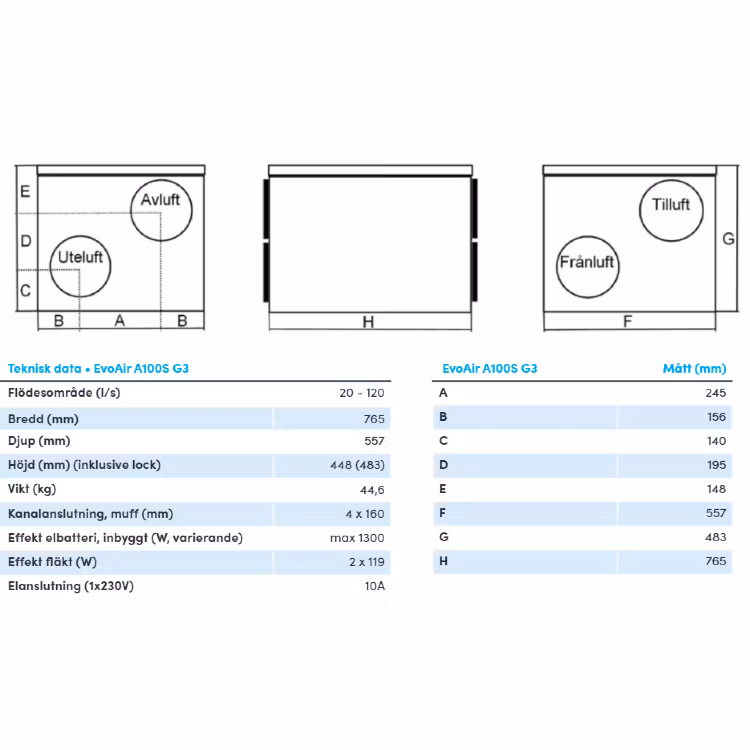 E
D
C
Avluft
Uteluft
B A B

H

Tilluft
Frånluft
G
F

| Teknisk data • EvoAir A100S G3 | |
|---|---|
| Flödesområde (l/s) | 20 - 120 |
| Bredd (mm) | 765 |
| Djup (mm) | 557 |
| Höjd (mm) (inklusive lock) | 448 (483) |
| Vikt (kg) | 44,6 |
| Kanalanslutning, muff (mm) | 4 x 160 |
| Effekt elbatteri, inbyggt (W, varierande) | max 1300 |
| Effekt fläkt (W) | 2 x 119 |
| Elanslutning (1x230V) | 10A |

| EvoAir A100S G3 | Mått (mm) |
|---|---|
| A | 245 |
| B | 156 |
| C | 140 |
| D | 195 |
| E | 148 |
| F | 557 |
| G | 483 |
| H | 765 |